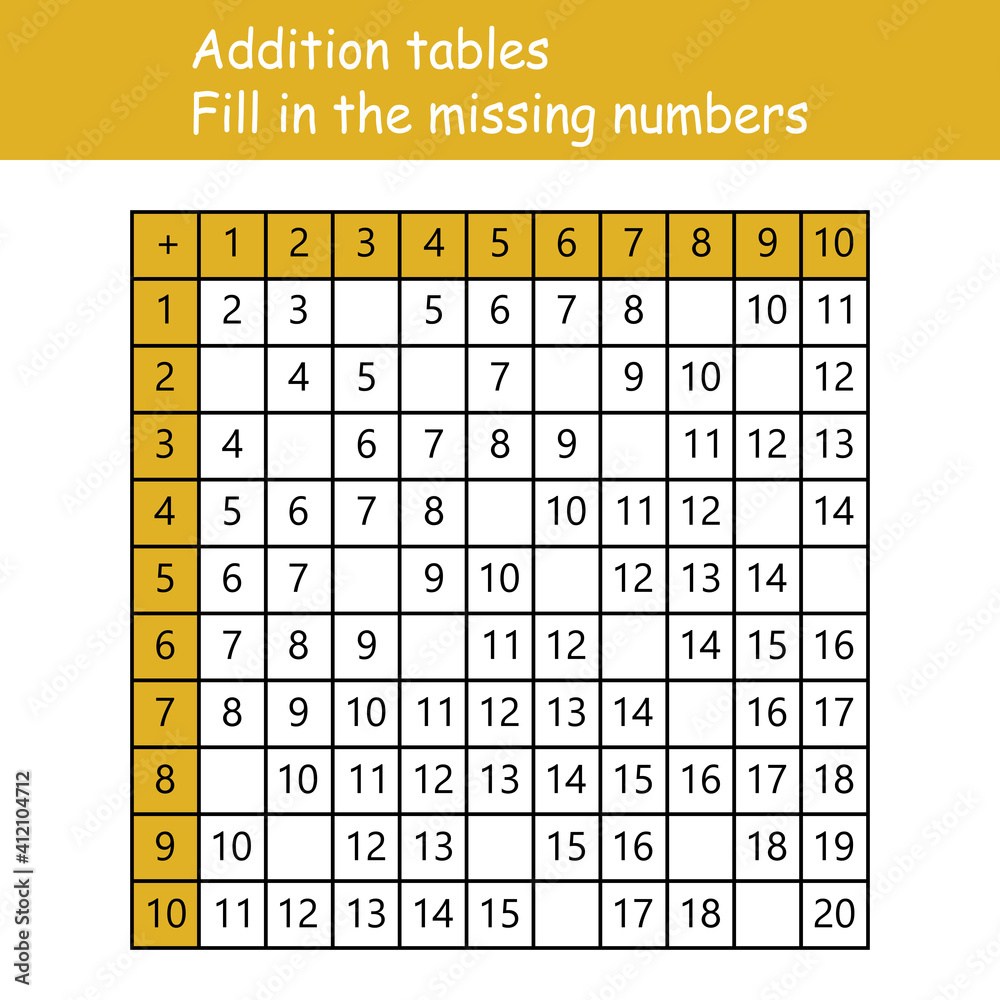 Addition tables
Fill in the missing numbers

| + | 1 | 2 | 3 | 4 | 5 | 6 | 7 | 8 | 9 | 10 |
|---|---|---|---|---|---|---|---|---|---|---|
| 1 | 2 | 3 | | 5 | 6 | 7 | 8 | | 10 | 11 |
| 2 | | 4 | 5 | | 7 | | 9 | 10 | | 12 |
| 3 | 4 | | 6 | 7 | 8 | 9 | | 11 | 12 | 13 |
| 4 | 5 | 6 | 7 | 8 | | 10 | 11 | 12 | | 14 |
| 5 | 6 | 7 | | 9 | 10 | | 12 | 13 | 14 | |
| 6 | 7 | 8 | 9 | | 11 | 12 | | 14 | 15 | 16 |
| 7 | 8 | 9 | 10 | 11 | 12 | 13 | 14 | | 16 | 17 |
| 8 | | 10 | 11 | 12 | 13 | 14 | 15 | 16 | 17 | 18 |
| 9 | 10 | | 12 | 13 | | 15 | 16 | | 18 | 19 |
| 10 | 11 | 12 | 13 | 14 | 15 | | 17 | 18 | | 20 |

Adobe Stock | #412104712